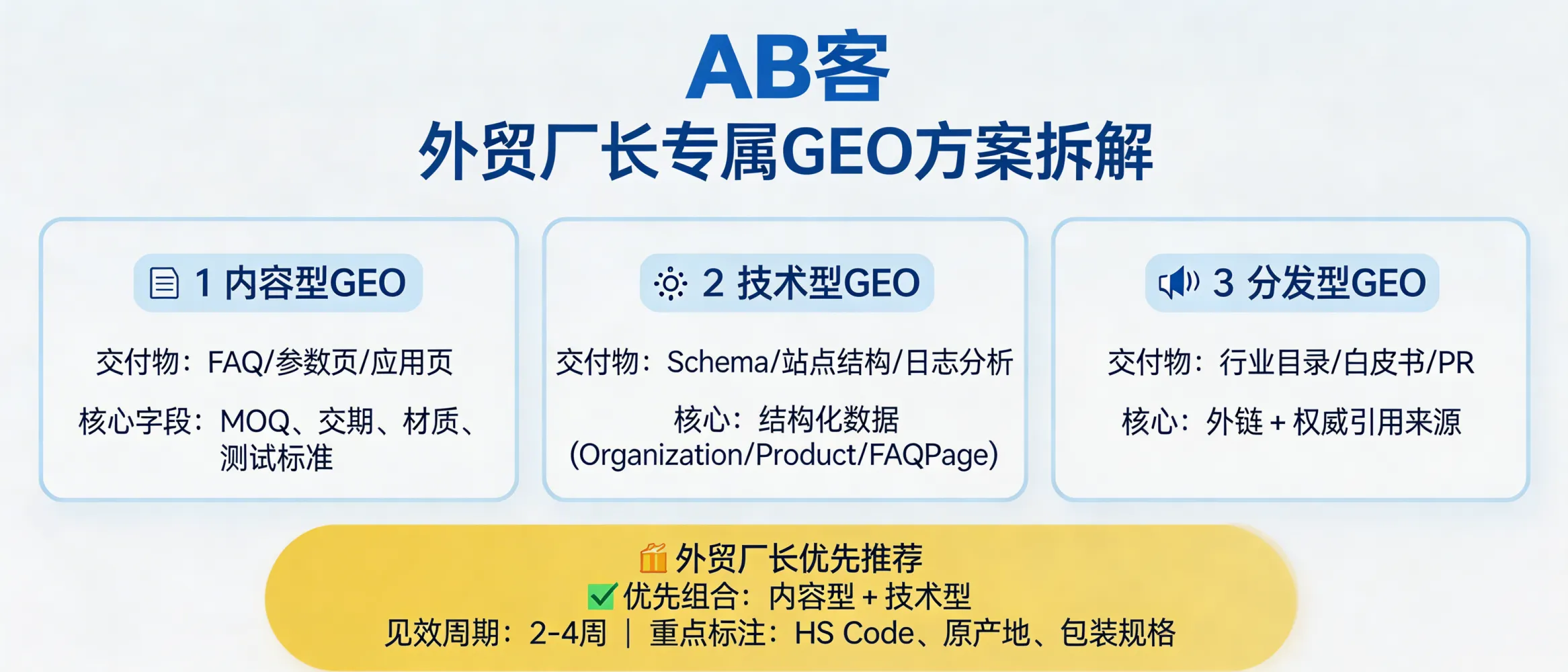 AB客
外贸厂长专属GEO方案拆解

1 内容型GEO

交付物：FAQ/参数页/应用页

核心字段：MOQ、交期、材质、测试标准

2 技术型GEO

交付物：Schema/站点结构/日志分析

核心：结构化数据 (Organization/Product/FAQPage)

3 分发型GEO

交付物：行业目录/白皮书/PR

核心：外链 + 权威引用来源

外贸厂长优先推荐
优先组合：内容型 + 技术型
见效周期：2-4周 | 重点标注：HS Code、原产地、包装规格